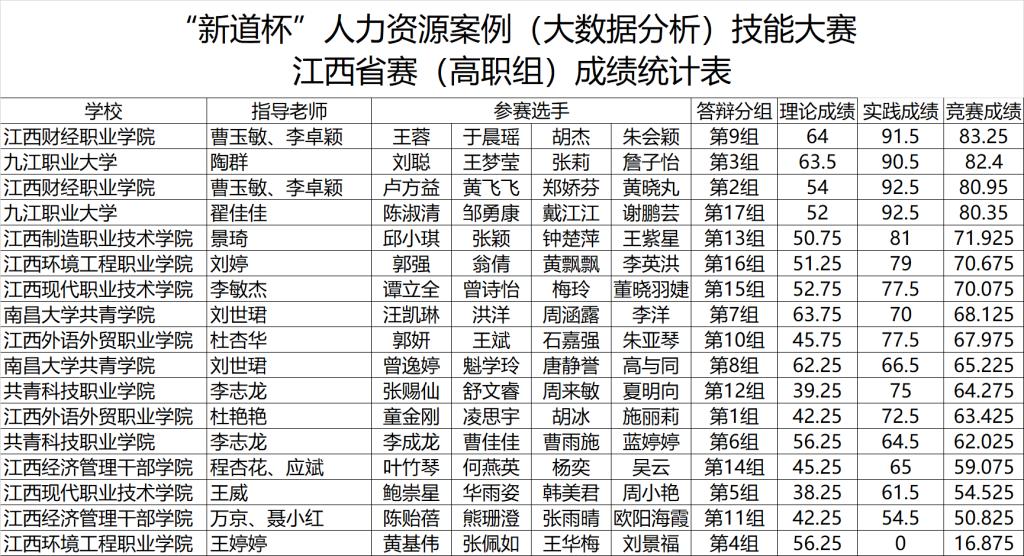 “新道杯”人力资源案例（大数据分析）技能大赛
江西省赛（高职组）成绩统计表

| 学校 | 指导老师 | 参赛选手 |  |  |  | 答辩分组 | 理论成绩 | 实践成绩 | 竞赛成绩 |
|---|---|---|---|---|---|---|---|---|---|
| 江西财经职业学院 | 曹玉敏、李卓颖 | 王蓉 | 于晨瑶 | 胡杰 | 朱会颖 | 第9组 | 64 | 91.5 | 83.25 |
| 九江职业大学 | 陶群 | 刘聪 | 王梦莹 | 张莉 | 詹子怡 | 第3组 | 63.5 | 90.5 | 82.4 |
| 江西财经职业学院 | 曹玉敏、李卓颖 | 卢方益 | 黄飞飞 | 郑娇芬 | 黄晓丸 | 第2组 | 54 | 92.5 | 80.95 |
| 九江职业大学 | 翟佳佳 | 陈淑清 | 邹勇康 | 戴江江 | 谢鹏芸 | 第17组 | 52 | 92.5 | 80.35 |
| 江西制造职业技术学院 | 景琦 | 邱小琪 | 张颖 | 钟楚萍 | 王紫星 | 第13组 | 50.75 | 81 | 71.925 |
| 江西环境工程职业学院 | 刘婷 | 郭强 | 翁倩 | 黄飘飘 | 李英洪 | 第16组 | 51.25 | 79 | 70.675 |
| 江西现代职业技术学院 | 李敏杰 | 谭立全 | 曾诗怡 | 梅玲 | 董晓羽婕 | 第15组 | 52.75 | 77.5 | 70.075 |
| 南昌大学共青学院 | 刘世珺 | 汪凯琳 | 洪洋 | 周涵露 | 李洋 | 第7组 | 63.75 | 70 | 68.125 |
| 江西外语外贸职业学院 | 杜杏华 | 郭妍 | 王斌 | 石嘉强 | 朱亚琴 | 第10组 | 45.75 | 77.5 | 67.975 |
| 南昌大学共青学院 | 刘世珺 | 曾逸婷 | 魁学玲 | 唐静誉 | 高与同 | 第8组 | 62.25 | 66.5 | 65.225 |
| 共青科技职业学院 | 李志龙 | 张赐仙 | 舒文睿 | 周来敏 | 夏明向 | 第12组 | 39.25 | 75 | 64.275 |
| 江西外语外贸职业学院 | 杜艳艳 | 童金刚 | 凌思宇 | 胡冰 | 施丽莉 | 第1组 | 42.25 | 72.5 | 63.425 |
| 共青科技职业学院 | 李志龙 | 李成龙 | 曹佳佳 | 曹雨施 | 蓝婷婷 | 第6组 | 56.25 | 64.5 | 62.025 |
| 江西经济管理干部学院 | 程杏花、应斌 | 叶竹琴 | 何燕英 | 杨奕 | 吴云 | 第14组 | 45.25 | 65 | 59.075 |
| 江西现代职业技术学院 | 王威 | 鲍崇星 | 华雨姿 | 韩美君 | 周小艳 | 第5组 | 38.25 | 61.5 | 54.525 |
| 江西经济管理干部学院 | 万京、聂小红 | 陈贻蓓 | 熊珊澄 | 张雨晴 | 欧阳海霞 | 第11组 | 42.25 | 54.5 | 50.825 |
| 江西环境工程职业学院 | 王婷婷 | 黄基伟 | 张佩如 | 王华梅 | 刘景福 | 第4组 | 56.25 | 0 | 16.875 |